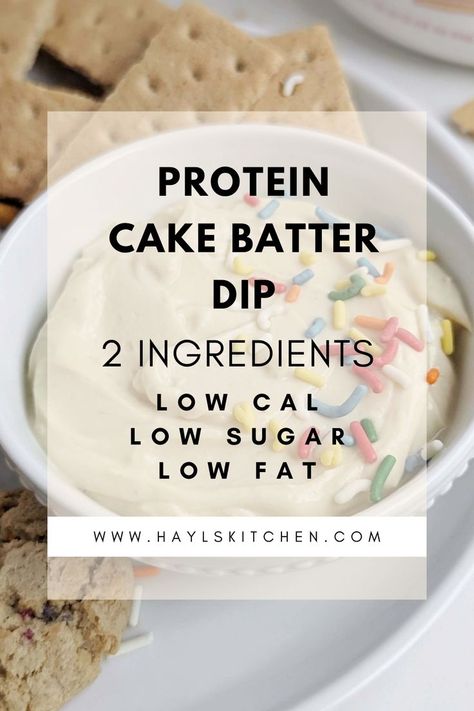 PROTEIN CAKE BATTER DIP

2 INGREDIENTS

LOW CAL
LOW SUGAR
LOW FAT

WWW.HAYLSKITCHEN.COM